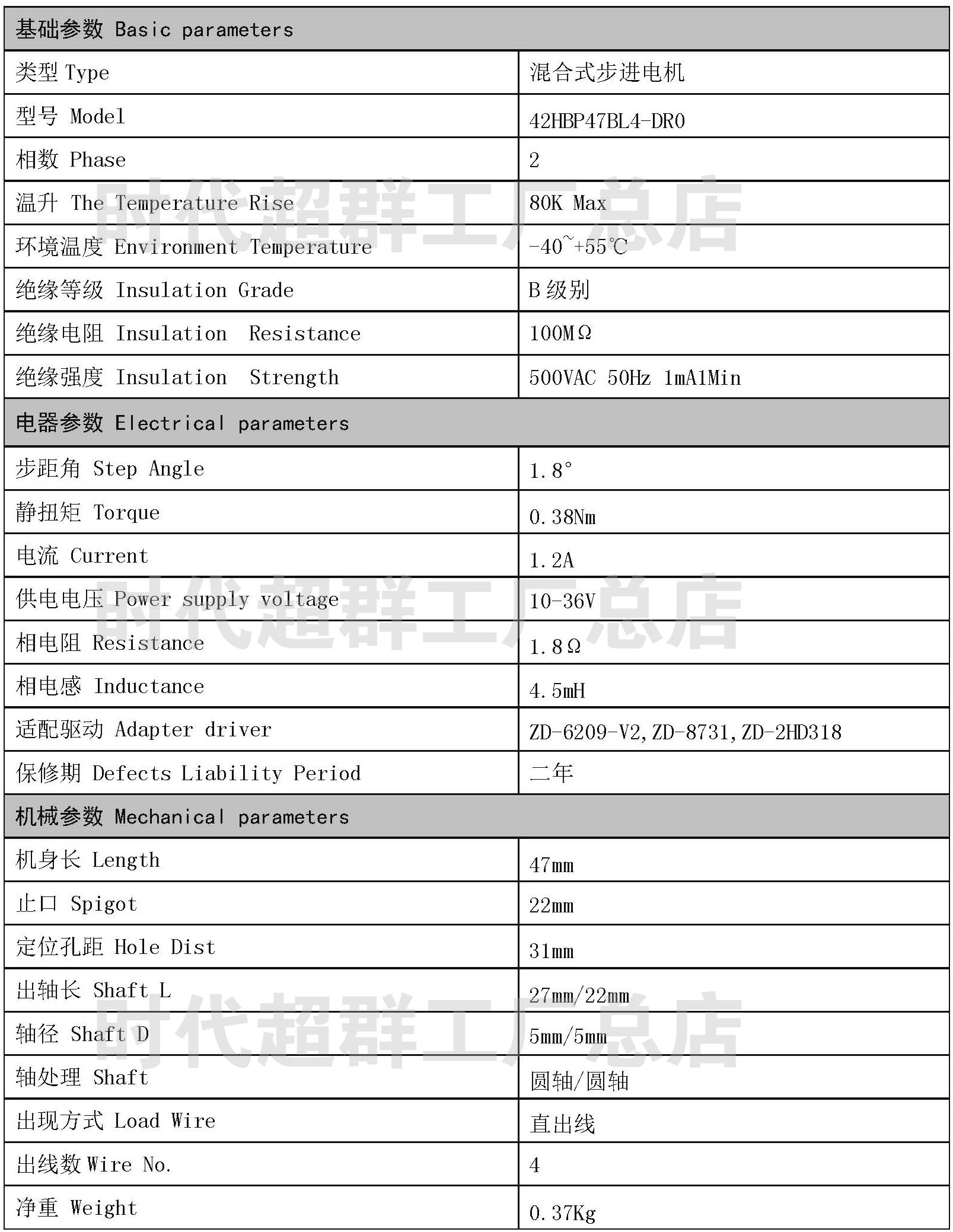 | 基础参数 Basic parameters | |
|---|---|
| 类型 Type | 混合式步进电机 |
| 型号 Model | 42HBP47BL4-DR0 |
| 相数 Phase | 2 |
| 温升 The Temperature Rise | 80K Max |
| 环境温度 Environment Temperature | -40~+55℃ |
| 绝缘等级 Insulation Grade | B 级别 |
| 绝缘电阻 Insulation Resistance | 100MΩ |
| 绝缘强度 Insulation Strength | 500VAC 50Hz 1mA1Min |
| 电器参数 Electrical parameters | |
| 步距角 Step Angle | 1.8° |
| 静扭矩 Torque | 0.38Nm |
| 电流 Current | 1.2A |
| 供电电压 Power supply voltage | 10-36V |
| 相电阻 Resistance | 1.8Ω |
| 相电感 Inductance | 4.5mH |
| 适配驱动 Adapter driver | ZD-6209-V2,ZD-8731,ZD-2HD318 |
| 保修期 Defects Liability Period | 二年 |
| 机械参数 Mechanical parameters | |
| 机身长 Length | 47mm |
| 止口 Spigot | 22mm |
| 定位孔距 Hole Dist | 31mm |
| 出轴长 Shaft L | 27mm/22mm |
| 轴径 Shaft D | 5mm/5mm |
| 轴处理 Shaft | 圆轴/圆轴 |
| 出现方式 Load Wire | 直出线 |
| 出线数 Wire No. | 4 |
| 净重 Weight | 0.37Kg |

时代超群工厂总店
时代超群工厂总店
时代超群工厂总店